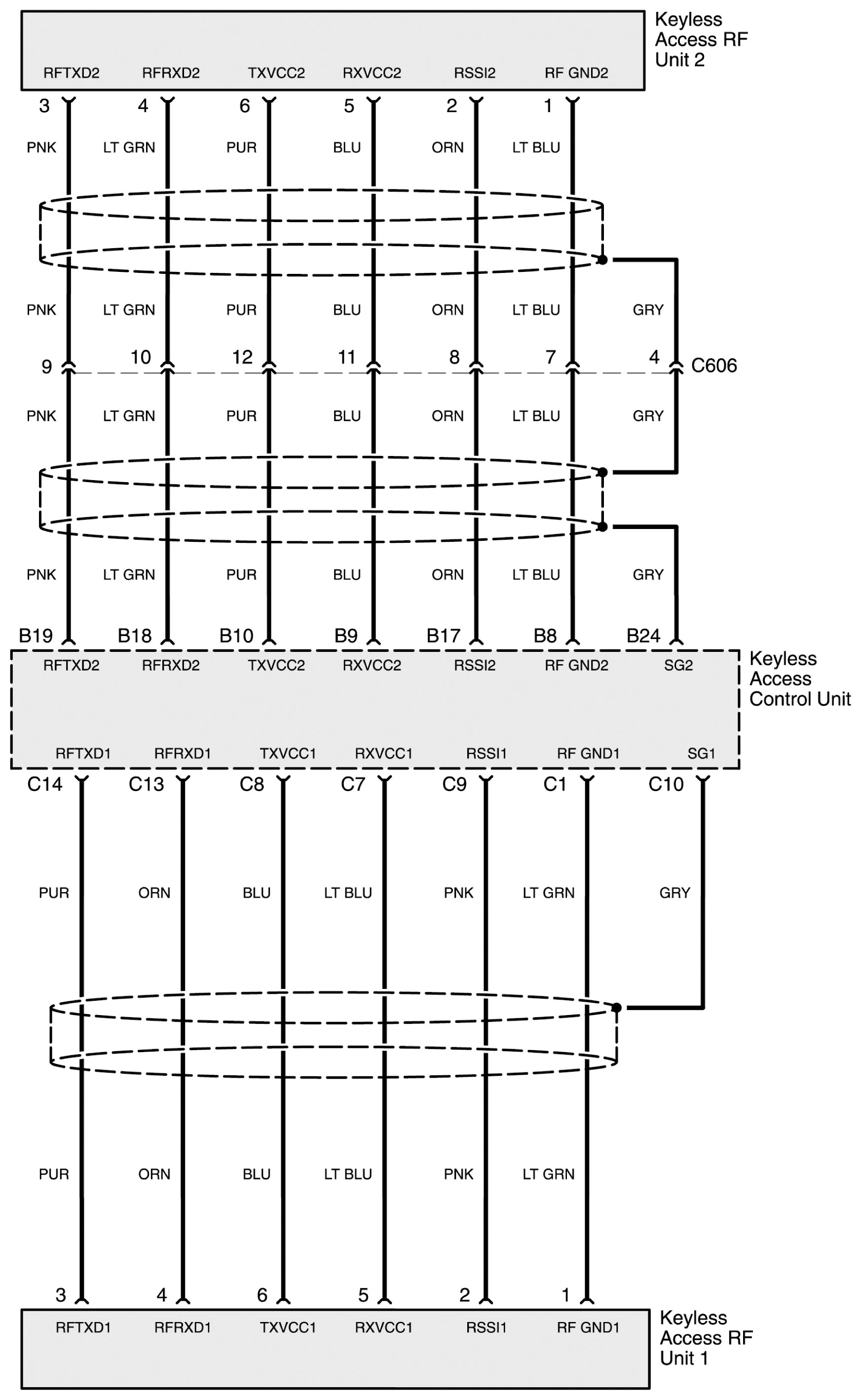 Keyless Access RF Unit 2

RFTXD2 RFRXD2 TXVCC2 RXVCC2 RSSI2 RF GND2

3 4 6 5 2 1

PNK LT GRN PUR BLU ORN LT BLU

PNK LT GRN PUR BLU ORN LT BLU GRY

9 10 12 11 8 7 4 C606

PNK LT GRN PUR BLU ORN LT BLU GRY

PNK LT GRN PUR BLU ORN LT BLU GRY

B19 B18 B10 B9 B17 B8 B24

RFTXD2 RFRXD2 TXVCC2 RXVCC2 RSSI2 RF GND2 SG2

Keyless Access Control Unit

RFTXD1 RFRXD1 TXVCC1 RXVCC1 RSSI1 RF GND1 SG1

C14 C13 C8 C7 C9 C1 C10

PUR ORN BLU LT BLU PNK LT GRN GRY

PUR ORN BLU LT BLU PNK LT GRN

3 4 6 5 2 1

RFTXD1 RFRXD1 TXVCC1 RXVCC1 RSSI1 RF GND1

Keyless Access RF Unit 1